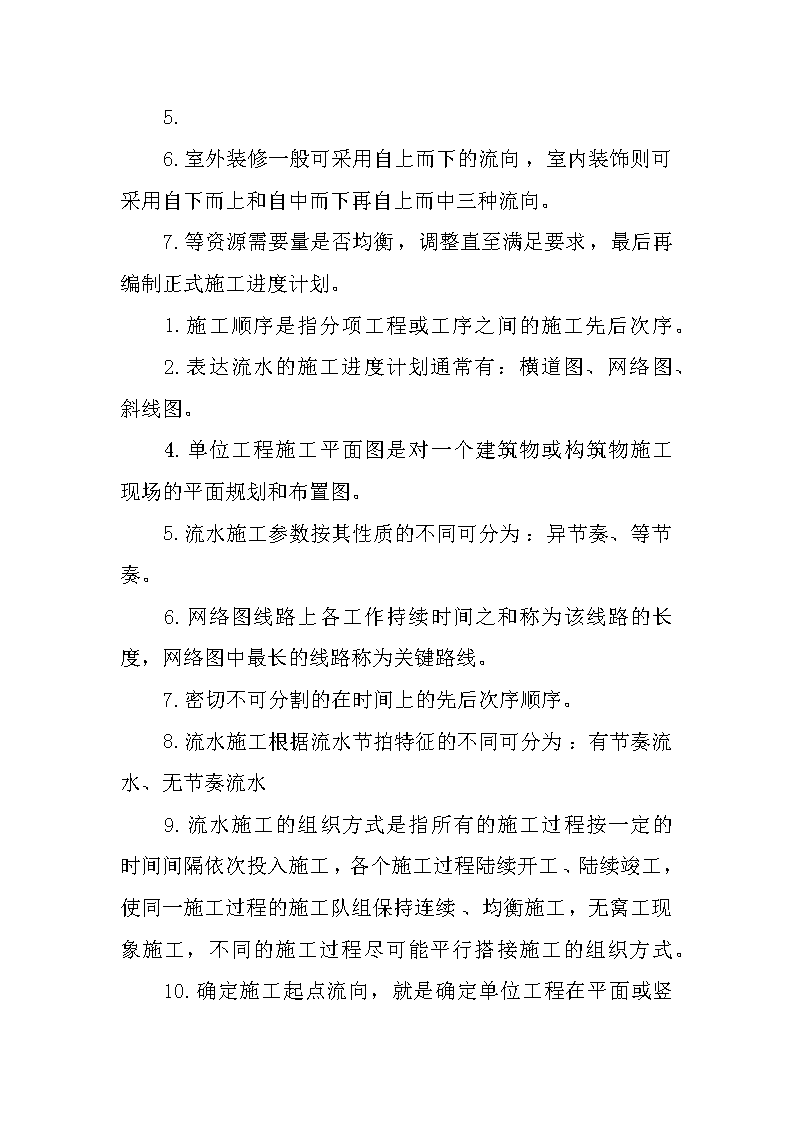 5.

6.室外装修一般可采用自上而下的流向，室内装饰则可采用自下而上和自中而下再自上而中三种流向。

7.等资源需要量是否均衡，调整直至满足要求，最后再编制正式施工进度计划。

1.施工顺序是指分项工程或工序之间的施工先后次序。

2.表达流水的施工进度计划通常有：横道图、网络图、斜线图。

4.单位工程施工平面图是对一个建筑物或构筑物施工现场的平面规划和布置图。

5.流水施工参数按其性质的不同可分为：异节奏、等节奏。

6.网络图线路上各工作持续时间之和称为该线路的长度，网络图中最长的线路称为关键路线。

7.密切不可分割的在时间上的先后次序顺序。

8.流水施工根据流水节拍特征的不同可分为：有节奏流水、无节奏流水

9.流水施工的组织方式是指所有的施工过程按一定的时间间隔依次投入施工，各个施工过程陆续开工、陆续竣工，使同一施工过程的施工队组保持连续、均衡施工，无窝工现象施工，不同的施工过程尽可能平行搭接施工的组织方式。

10.确定施工起点流向，就是确定单位工程在平面或竖